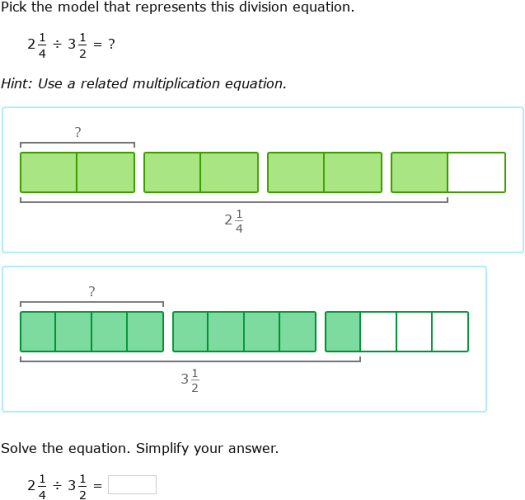 Pick the model that represents this division equation.

$2\frac{1}{4} \div 3\frac{1}{2} = ?$

Hint: Use a related multiplication equation.

?

$2\frac{1}{4}$

?

$3\frac{1}{2}$

Solve the equation. Simplify your answer.

$2\frac{1}{4} \div 3\frac{1}{2} =$